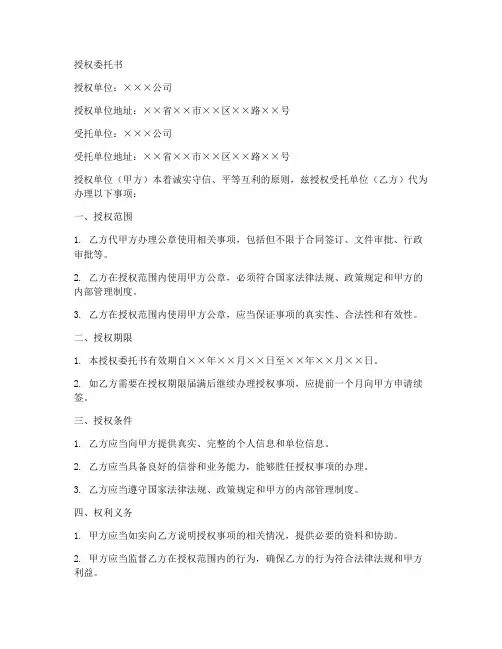 授权委托书

授权单位：×××公司

授权单位地址：××省××市××区××路××号

受托单位：×××公司

受托单位地址：××省××市××区××路××号

授权单位（甲方）本着诚实守信、平等互利的原则，兹授权受托单位（乙方）代为办理以下事项：

一、授权范围

1. 乙方代甲方办理公章使用相关事项，包括但不限于合同签订、文件审批、行政审批等。

2. 乙方在授权范围内使用甲方公章，必须符合国家法律法规、政策规定和甲方的内部管理制度。

3. 乙方在授权范围内使用甲方公章，应当保证事项的真实性、合法性和有效性。

二、授权期限

1. 本授权委托书有效期自××年××月××日至××年××月××日。

2. 如乙方需要在授权期限届满后继续办理授权事项，应提前一个月向甲方申请续签。

三、授权条件

1. 乙方应当向甲方提供真实、完整的个人信息和单位信息。

2. 乙方应当具备良好的信誉和业务能力，能够胜任授权事项的办理。

3. 乙方应当遵守国家法律法规、政策规定和甲方的内部管理制度。

四、权利义务

1. 甲方应当如实向乙方说明授权事项的相关情况，提供必要的资料和协助。

2. 甲方应当监督乙方在授权范围内的行为，确保乙方的行为符合法律法规和甲方利益。